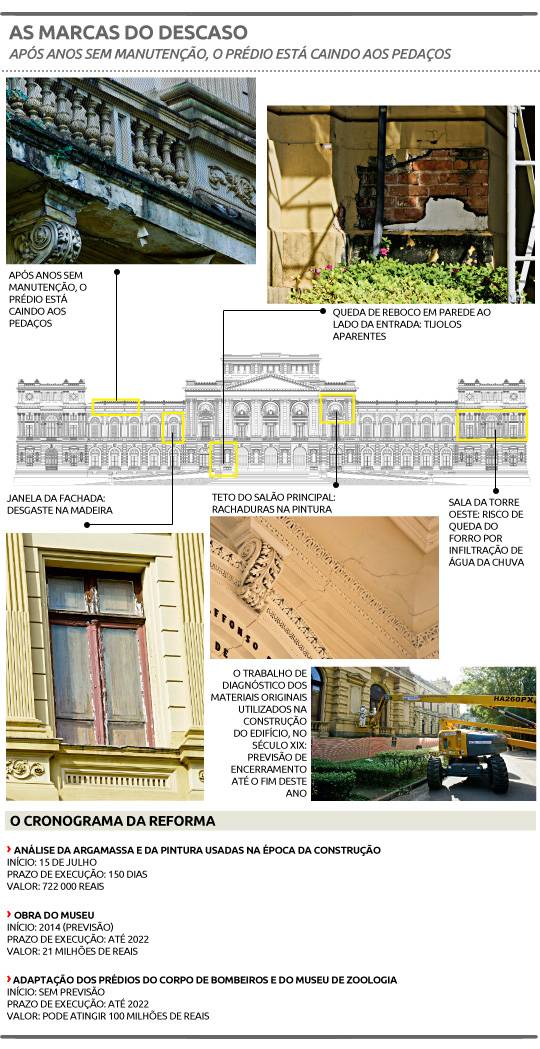 AS MARCAS DO DESCASO

APÓS ANOS SEM MANUTENÇÃO, O PRÉDIO ESTÁ CAINDO AOS PEDAÇOS

APÓS ANOS SEM MANUTENÇÃO, O PRÉDIO ESTÁ CAINDO AOS PEDAÇOS

QUEDA DE REBOCO EM PAREDE AO LADO DA ENTRADA: TIJOLOS APARENTES

JANELA DA FACHADA: DESGASTE NA MADEIRA

TETO DO SALÃO PRINCIPAL: RACHADURAS NA PINTURA

SALA DA TORRE OESTE: RISCO DE QUEDA DO FORRO POR INFILTRAÇÃO DE ÁGUA DA CHUVA

O TRABALHO DE DIAGNÓSTICO DOS MATERIAIS ORIGINAIS UTILIZADOS NA CONSTRUÇÃO DO EDIFÍCIO, NO SÉCULO XIX: PREVISÃO DE ENCERRAMENTO ATÉ O FIM DESTE ANO

HA260PX

O CRONOGRAMA DA REFORMA

› ANÁLISE DA ARGAMASSA E DA PINTURA USADAS NA ÉPOCA DA CONSTRUÇÃO
INÍCIO: 15 DE JULHO
PRAZO DE EXECUÇÃO: 150 DIAS
VALOR: 722 000 REAIS

› OBRA DO MUSEU
INÍCIO: 2014 (PREVISÃO)
PRAZO DE EXECUÇÃO: ATÉ 2022
VALOR: 21 MILHÕES DE REAIS

› ADAPTAÇÃO DOS PRÉDIOS DO CORPO DE BOMBEIROS E DO MUSEU DE ZOOLOGIA
INÍCIO: SEM PREVISÃO
PRAZO DE EXECUÇÃO: ATÉ 2022
VALOR: PODE ATINGIR 100 MILHÕES DE REAIS